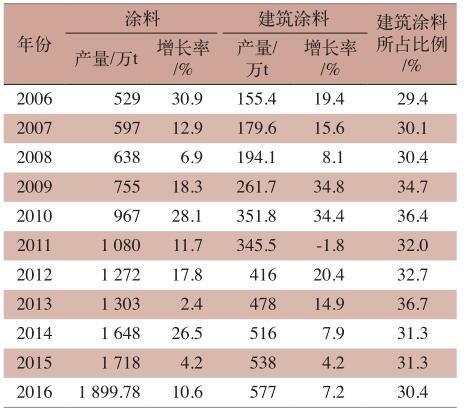 | 年份 | 涂料 |  | 建筑涂料 |  | 建筑涂料所占比例/% |
|---|---|---|---|---|---|
|  | 产量/万t | 增长率/% | 产量/万t | 增长率/% |  |
| 2006 | 529 | 30.9 | 155.4 | 19.4 | 29.4 |
| 2007 | 597 | 12.9 | 179.6 | 15.6 | 30.1 |
| 2008 | 638 | 6.9 | 194.1 | 8.1 | 30.4 |
| 2009 | 755 | 18.3 | 261.7 | 34.8 | 34.7 |
| 2010 | 967 | 28.1 | 351.8 | 34.4 | 36.4 |
| 2011 | 1 080 | 11.7 | 345.5 | -1.8 | 32.0 |
| 2012 | 1 272 | 17.8 | 416 | 20.4 | 32.7 |
| 2013 | 1 303 | 2.4 | 478 | 14.9 | 36.7 |
| 2014 | 1 648 | 26.5 | 516 | 7.9 | 31.3 |
| 2015 | 1 718 | 4.2 | 538 | 4.2 | 31.3 |
| 2016 | 1 899.78 | 10.6 | 577 | 7.2 | 30.4 |